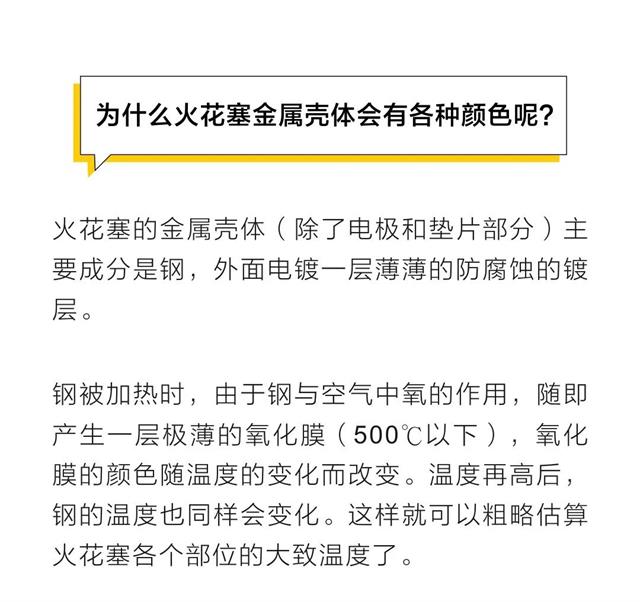 为什么火花塞金属壳体会有各种颜色呢?

火花塞的金属壳体（除了电极和垫片部分）主要成分是钢，外面电镀一层薄薄的防腐蚀的镀层。

钢被加热时，由于钢与空气中氧的作用，随即产生一层极薄的氧化膜（500℃以下），氧化膜的颜色随温度的变化而改变。温度再高后，钢的温度也同样会变化。这样就可以粗略估算火花塞各个部位的大致温度了。